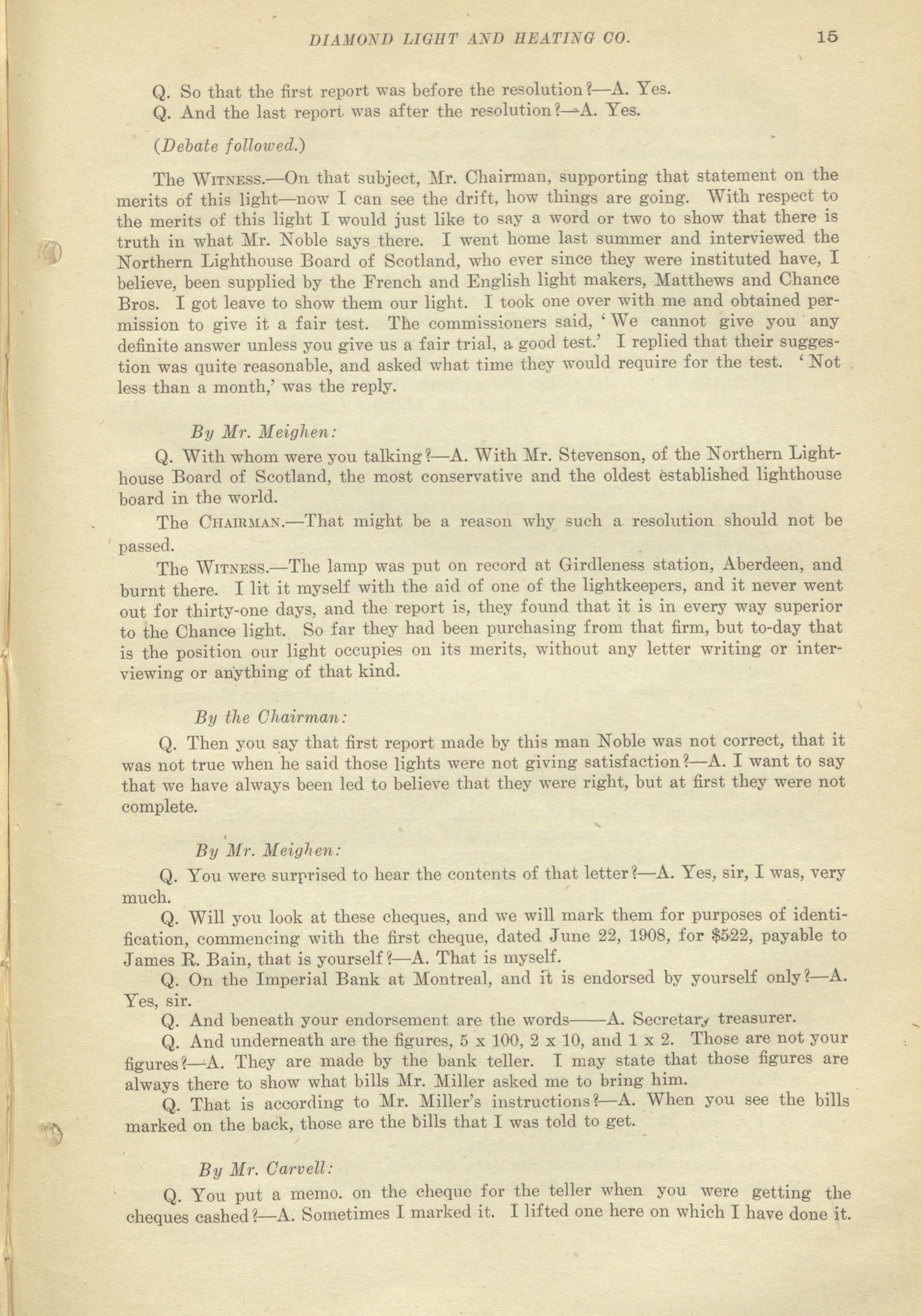 DIAMOND LIGHT AND HEATING CO. 15

Q. So that the first report was before the resolution?—A. Yes.
Q. And the last report was after the resolution?—A. Yes.

(Debate followed.)

The WITNESS.—On that subject, Mr. Chairman, supporting that statement on the merits of this light—now I can see the drift, how things are going. With respect to the merits of this light I would just like to say a word or two to show that there is truth in what Mr. Noble says there. I went home last summer and interviewed the Northern Lighthouse Board of Scotland, who ever since they were instituted have, I believe, been supplied by the French and English light makers, Matthews and Chance Bros. I got leave to show them our light. I took one over with me and obtained permission to give it a fair test. The commissioners said, 'We cannot give you any definite answer unless you give us a fair trial, a good test.' I replied that their suggestion was quite reasonable, and asked what time they would require for the test. 'Not less than a month,' was the reply.

By Mr. Meighen:

Q. With whom were you talking?—A. With Mr. Stevenson, of the Northern Lighthouse Board of Scotland, the most conservative and the oldest established lighthouse board in the world.

The CHAIRMAN.—That might be a reason why such a resolution should not be passed.

The WITNESS.—The lamp was put on record at Girdleness station, Aberdeen, and burnt there. I lit it myself with the aid of one of the lightkeepers, and it never went out for thirty-one days, and the report is, they found that it is in every way superior to the Chance light. So far they had been purchasing from that firm, but to-day that is the position our light occupies on its merits, without any letter writing or interviewing or anything of that kind.

By the Chairman:

Q. Then you say that first report made by this man Noble was not correct, that it was not true when he said those lights were not giving satisfaction?—A. I want to say that we have always been led to believe that they were right, but at first they were not complete.

By Mr. Meighen:

Q. You were surprised to hear the contents of that letter?—A. Yes, sir, I was, very much.

Q. Will you look at these cheques, and we will mark them for purposes of identification, commencing with the first cheque, dated June 22, 1908, for $522, payable to James R. Bain, that is yourself?—A. That is myself.

Q. On the Imperial Bank at Montreal, and it is endorsed by yourself only?—A. Yes, sir.

Q. And beneath your endorsement are the words——A. Secretary treasurer.

Q. And underneath are the figures, 5 x 100, 2 x 10, and 1 x 2. Those are not your figures?—A. They are made by the bank teller. I may state that those figures are always there to show what bills Mr. Miller asked me to bring him.

Q. That is according to Mr. Miller's instructions?—A. When you see the bills marked on the back, those are the bills that I was told to get.

By Mr. Carvell:

Q. You put a memo. on the cheque for the teller when you were getting the cheques cashed?—A. Sometimes I marked it. I lifted one here on which I have done it.